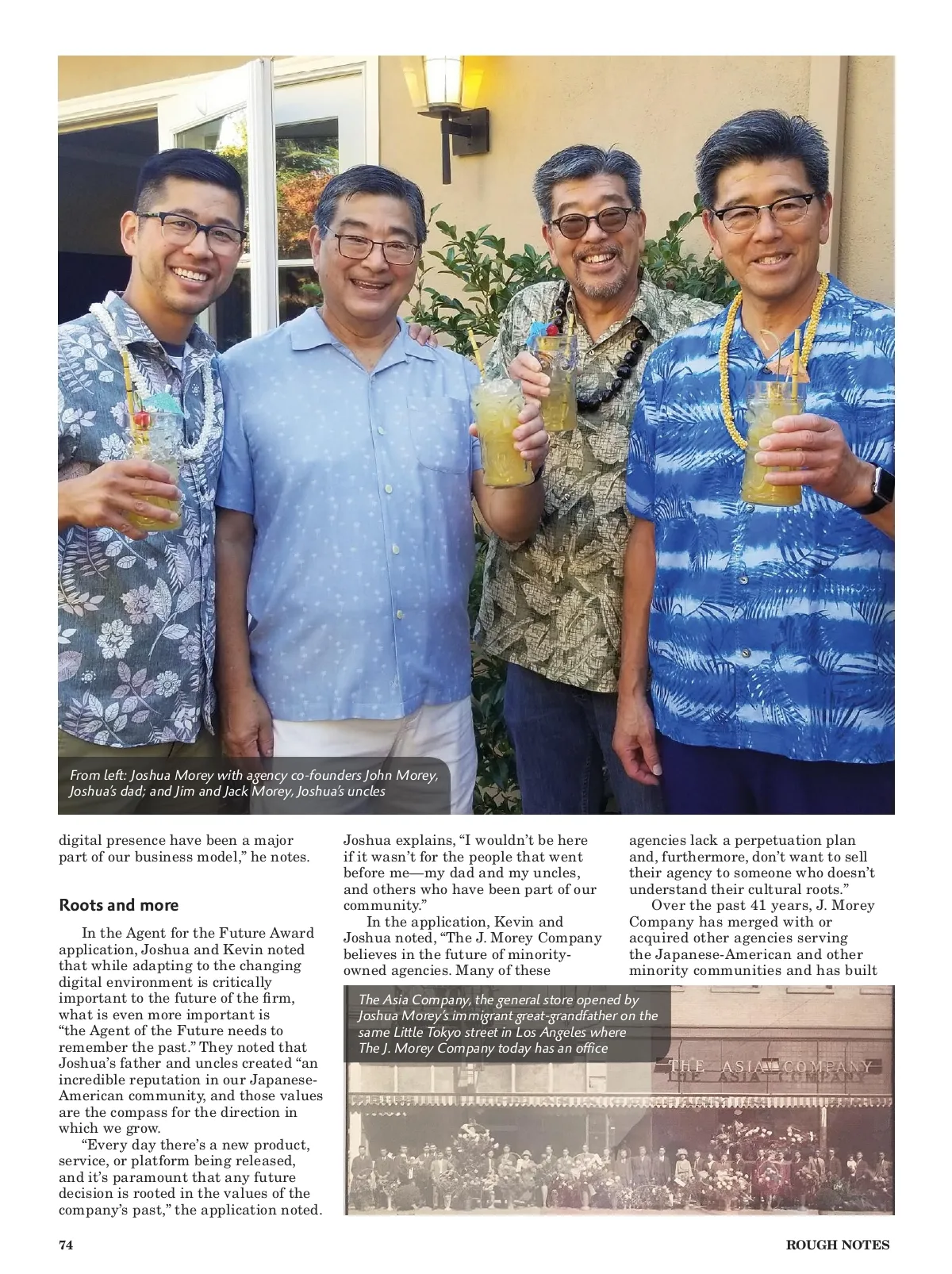 From left: Joshua Morey with agency co-founders John Morey, Joshua's dad; and Jim and Jack Morey, Joshua's uncles

digital presence have been a major part of our business model," he notes.

Roots and more

In the Agent for the Future Award application, Joshua and Kevin noted that while adapting to the changing digital environment is critically important to the future of the firm, what is even more important is "the Agent of the Future needs to remember the past." They noted that Joshua's father and uncles created "an incredible reputation in our Japanese-American community, and those values are the compass for the direction in which we grow.

"Every day there's a new product, service, or platform being released, and it's paramount that any future decision is rooted in the values of the company's past," the application noted.

Joshua explains, "I wouldn't be here if it wasn't for the people that went before me—my dad and my uncles, and others who have been part of our community."

In the application, Kevin and Joshua noted, "The J. Morey Company believes in the future of minority-owned agencies. Many of these agencies lack a perpetuation plan and, furthermore, don't want to sell their agency to someone who doesn't understand their cultural roots."

Over the past 41 years, J. Morey Company has merged with or acquired other agencies serving the Japanese-American and other minority communities and has built

The Asia Company, the general store opened by Joshua Morey's immigrant great-grandfather on the same Little Tokyo street in Los Angeles where The J. Morey Company today has an office

THE ASIA COMPANY

74

ROUGH NOTES